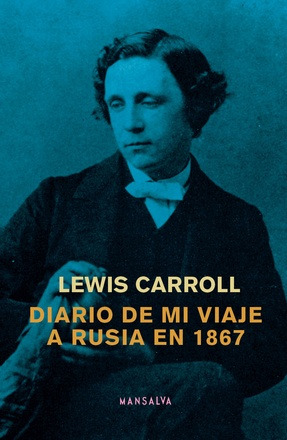 LEWIS CARROLL

DIARIO DE MI VIAJE A RUSIA EN 1867

MANSALVA